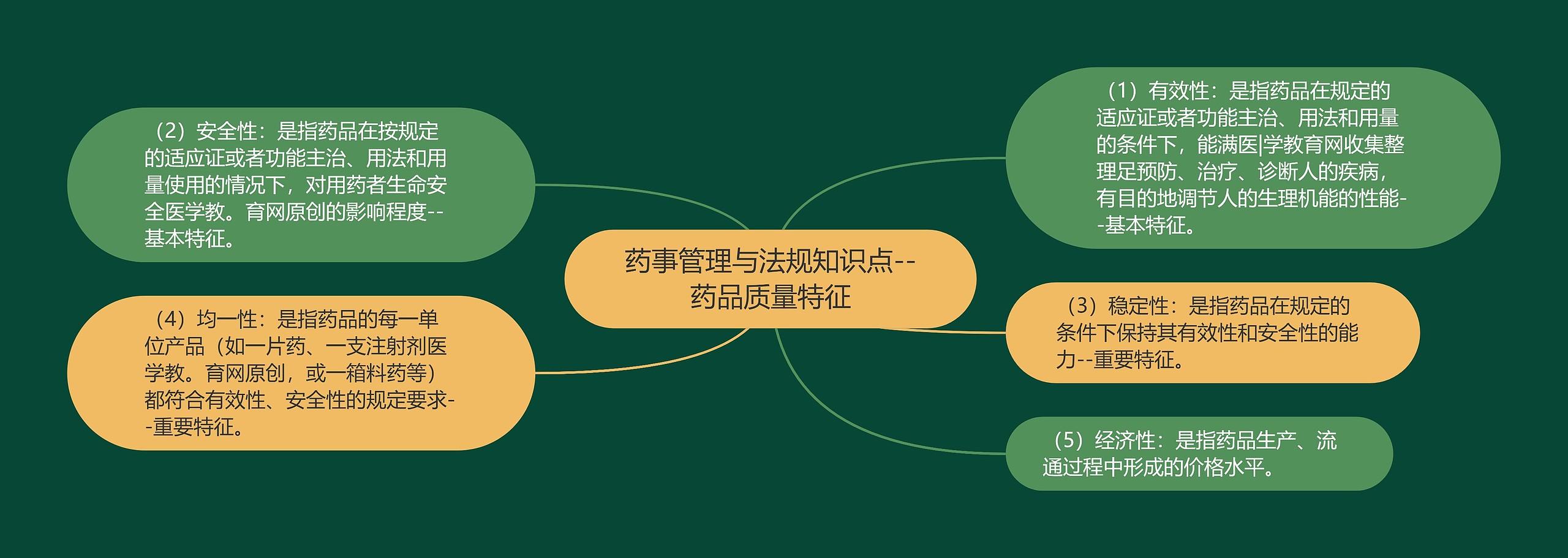 药事管理与法规知识点--药品质量特征

（1）有效性：是指药品在规定的适应证或者功能主治、用法和用量的条件下，能满医|学教育网收集整理足预防、治疗、诊断人的疾病，有目的地调节人的生理机能的性能--基本特征。

（2）安全性：是指药品在按规定的适应证或者功能主治、用法和用量使用的情况下，对用药者生命安全医学教。育网原创的影响程度--基本特征。

（3）稳定性：是指药品在规定的条件下保持其有效性和安全性的能力--重要特征。

（4）均一性：是指药品的每一单位产品（如一片药、一支注射剂医学教。育网原创，或一箱料药等）都符合有效性、安全性的规定要求--重要特征。

（5）经济性：是指药品生产、流通过程中形成的价格水平。